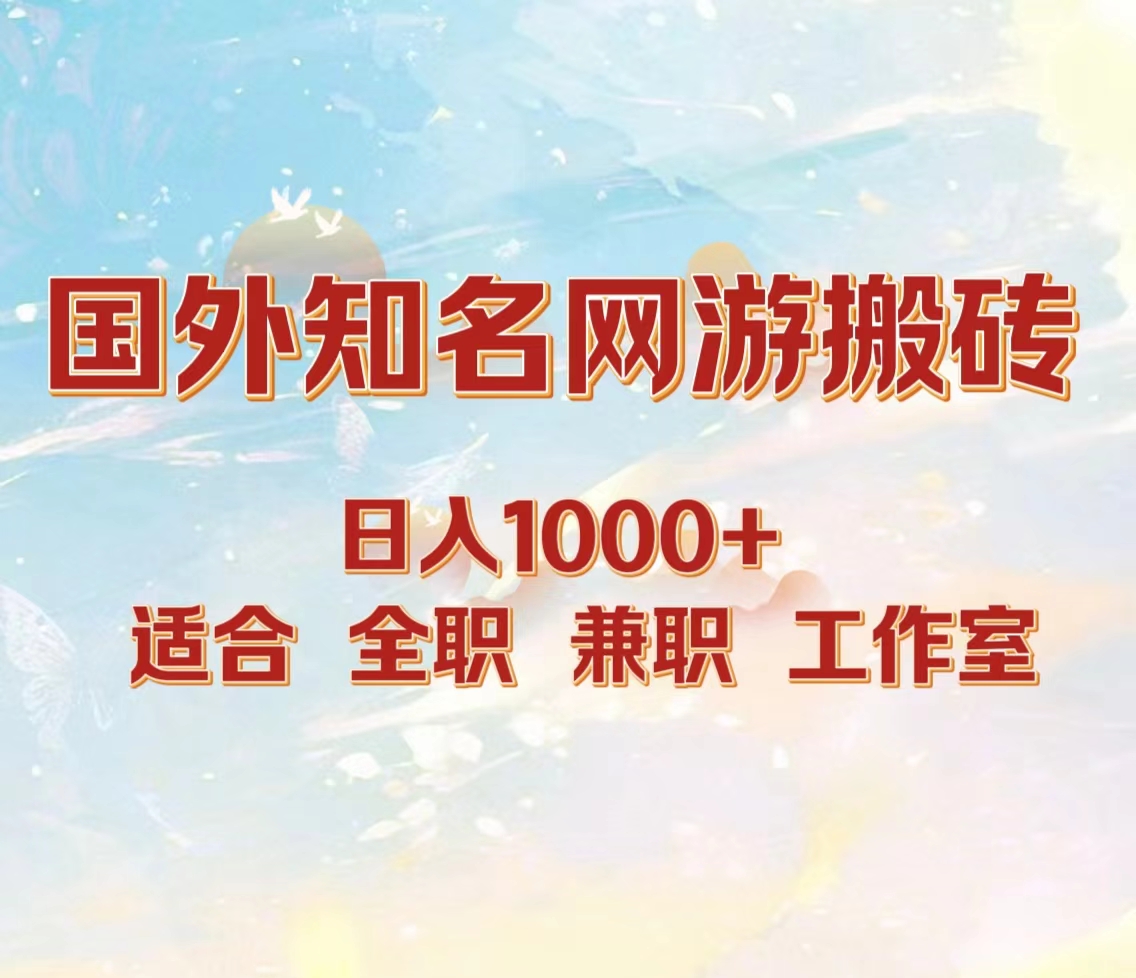 国外知名网游搬砖

日入1000+

适合 全职 兼职 工作室